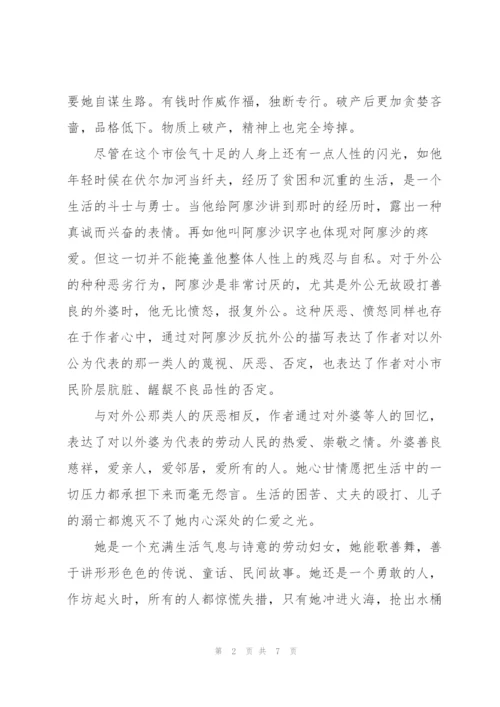 要她自谋生路。有钱时作威作福，独断专行。破产后更加贪婪吝啬，品格低下。物质上破产，精神上也完全垮掉。

尽管在这个市侩气十足的人身上还有一点人性的闪光，如他年轻时候在伏尔加河当纤夫，经历了贫困和沉重的生活，是一个生活的斗士与勇士。当他给阿廖沙讲到那时的经历时，露出一种真诚而兴奋的表情。再如他叫阿廖沙识字也体现对阿廖沙的疼爱。但这一切并不能掩盖他整体人性上的残忍与自私。对于外公的种种恶劣行为，阿廖沙是非常讨厌的，尤其是外公无故殴打善良的外婆时，他无比愤怒，报复外公。这种厌恶、愤怒同样也存在于作者心中，通过对阿廖沙反抗外公的描写表达了作者对以外公为代表的那一类人的蔑视、厌恶、否定，也表达了作者对小市民阶层肮脏、龌龊不良品性的否定。

与对外公那类人的厌恶相反，作者通过对外婆等人的回忆，表达了对以外婆为代表的劳动人民的热爱、崇敬之情。外婆善良慈祥，爱亲人，爱邻居，爱所有的人。她心甘情愿把生活中的一切压力都承担下来而毫无怨言。生活的困苦、丈夫的殴打、儿子的溺亡都熄灭不了她内心深处的仁爱之光。

她是一个充满生活气息与诗意的劳动妇女，她能歌善舞，善于讲形形色色的传说、童话、民间故事。她还是一个勇敢的人，作坊起火时，所有的人都惊慌失措，只有她冲进火海，抢出水桶

第 2 页 共 7 页